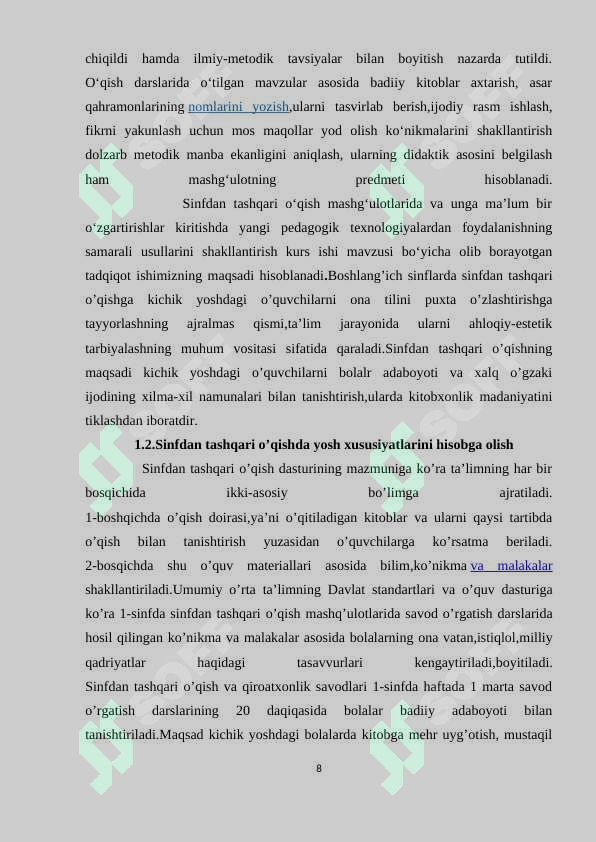 chiqildi hamda ilmiy-metodik tavsiyalar bilan boyitish nazarda tutildi. O‘qish darslarida o‘tilgan mavzular asosida badiiy kitoblar axtarish, asar qahramonlarining nomlarini yozish,ularni tasvirlab berish,ijodiy rasm ishlash, fikrni yakunlash uchun mos maqollar yod olish ko‘nikmalarini shakllantirish dolzarb metodik manba ekanligini aniqlash, ularning didaktik asosini belgilash ham mashg‘ulotning predmeti hisoblanadi.

Sinfdan tashqari o‘qish mashg‘ulotlarida va unga ma’lum bir o‘zgartirishlar kiritishda yangi pedagogik texnologiyalardan foydalanishning samarali usullarini shakllantirish kurs ishi mavzusi bo‘yicha olib borayotgan tadqiqot ishimizning maqsadi hisoblanadi.Boshlang’ich sinflarda sinfdan tashqari o’qishga kichik yoshdagi o’quvchilarni ona tilini puxta o’zlashtirishga tayyorlashning ajralmas qismi,ta’lim jarayonida ularni ahloqiy-estetik tarbiyalashning muhum vositasi sifatida qaraladi.Sinfdan tashqari o’qishning maqsadi kichik yoshdagi o’quvchilarni bolalr adaboyoti va xalq o’gzaki ijodining xilma-xil namunalari bilan tanishtirish,ularda kitobxonlik madaniyatini tiklashdan iboratdir.

1.2.Sinfdan tashqari o’qishda yosh xususiyatlarini hisobga olish

Sinfdan tashqari o’qish dasturining mazmuniga ko’ra ta’limning har bir bosqichida ikki-asosiy bo’limga ajratiladi. 1-boshqichda o’qish doirasi,ya’ni o’qitiladigan kitoblar va ularni qaysi tartibda o’qish bilan tanishtirish yuzasidan o’quvchilarga ko’rsatma beriladi. 2-bosqichda shu o’quv materiallari asosida bilim,ko’nikma va malakalar shakllantiriladi.Umumiy o’rta ta’limning Davlat standartlari va o’quv dasturiga ko’ra 1-sinfda sinfdan tashqari o’qish mashq’ulotlarida savod o’rgatish darslarida hosil qilingan ko’nikma va malakalar asosida bolalarning ona vatan,istiqlol,milliy qadriyatlar haqidagi tasavvurlari kengaytiriladi,boyitiladi. Sinfdan tashqari o’qish va qiroatxonlik savodlari 1-sinfda haftada 1 marta savod o’rgatish darslarining 20 daqiqasida bolalar badiiy adaboyoti bilan tanishtiriladi.Maqsad kichik yoshdagi bolalarda kitobga mehr uyg’otish, mustaqil

8